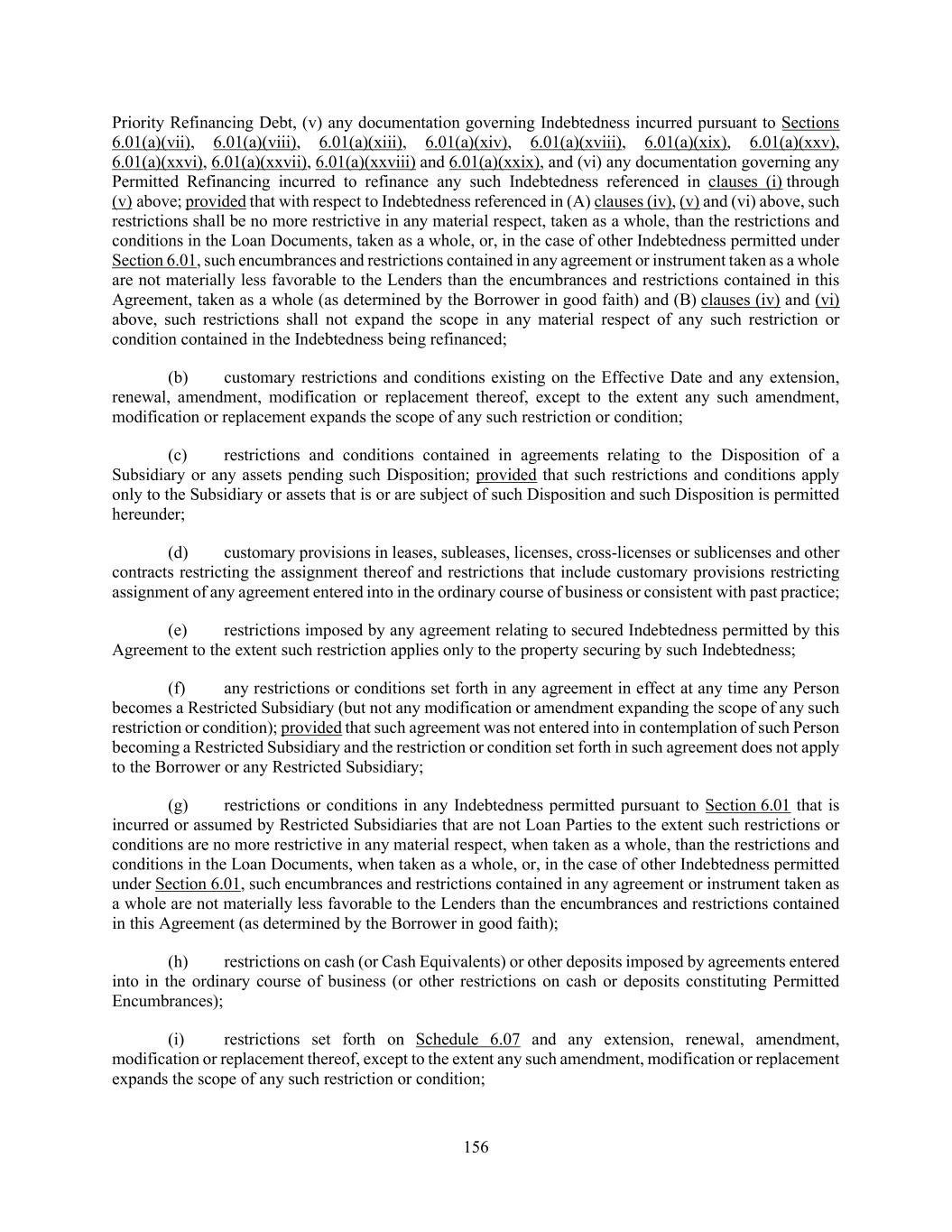 Priority Refinancing Debt, (v) any documentation governing Indebtedness incurred pursuant to Sections 6.01(a)(vii), 6.01(a)(viii), 6.01(a)(xiii), 6.01(a)(xiv), 6.01(a)(xviii), 6.01(a)(xix), 6.01(a)(xxv), 6.01(a)(xxvi), 6.01(a)(xxvii), 6.01(a)(xxviii) and 6.01(a)(xxix), and (vi) any documentation governing any Permitted Refinancing incurred to refinance any such Indebtedness referenced in clauses (i) through (v) above; provided that with respect to Indebtedness referenced in (A) clauses (iv), (v) and (vi) above, such restrictions shall be no more restrictive in any material respect, taken as a whole, than the restrictions and conditions in the Loan Documents, taken as a whole, or, in the case of other Indebtedness permitted under Section 6.01, such encumbrances and restrictions contained in any agreement or instrument taken as a whole are not materially less favorable to the Lenders than the encumbrances and restrictions contained in this Agreement, taken as a whole (as determined by the Borrower in good faith) and (B) clauses (iv) and (vi) above, such restrictions shall not expand the scope in any material respect of any such restriction or condition contained in the Indebtedness being refinanced;

(b) customary restrictions and conditions existing on the Effective Date and any extension, renewal, amendment, modification or replacement thereof, except to the extent any such amendment, modification or replacement expands the scope of any such restriction or condition;

(c) restrictions and conditions contained in agreements relating to the Disposition of a Subsidiary or any assets pending such Disposition; provided that such restrictions and conditions apply only to the Subsidiary or assets that is or are subject of such Disposition and such Disposition is permitted hereunder;

(d) customary provisions in leases, subleases, licenses, cross-licenses or sublicenses and other contracts restricting the assignment thereof and restrictions that include customary provisions restricting assignment of any agreement entered into in the ordinary course of business or consistent with past practice;

(e) restrictions imposed by any agreement relating to secured Indebtedness permitted by this Agreement to the extent such restriction applies only to the property securing by such Indebtedness;

(f) any restrictions or conditions set forth in any agreement in effect at any time any Person becomes a Restricted Subsidiary (but not any modification or amendment expanding the scope of any such restriction or condition); provided that such agreement was not entered into in contemplation of such Person becoming a Restricted Subsidiary and the restriction or condition set forth in such agreement does not apply to the Borrower or any Restricted Subsidiary;

(g) restrictions or conditions in any Indebtedness permitted pursuant to Section 6.01 that is incurred or assumed by Restricted Subsidiaries that are not Loan Parties to the extent such restrictions or conditions are no more restrictive in any material respect, when taken as a whole, than the restrictions and conditions in the Loan Documents, when taken as a whole, or, in the case of other Indebtedness permitted under Section 6.01, such encumbrances and restrictions contained in any agreement or instrument taken as a whole are not materially less favorable to the Lenders than the encumbrances and restrictions contained in this Agreement (as determined by the Borrower in good faith);

(h) restrictions on cash (or Cash Equivalents) or other deposits imposed by agreements entered into in the ordinary course of business (or other restrictions on cash or deposits constituting Permitted Encumbrances);

(i) restrictions set forth on Schedule 6.07 and any extension, renewal, amendment, modification or replacement thereof, except to the extent any such amendment, modification or replacement expands the scope of any such restriction or condition;

156